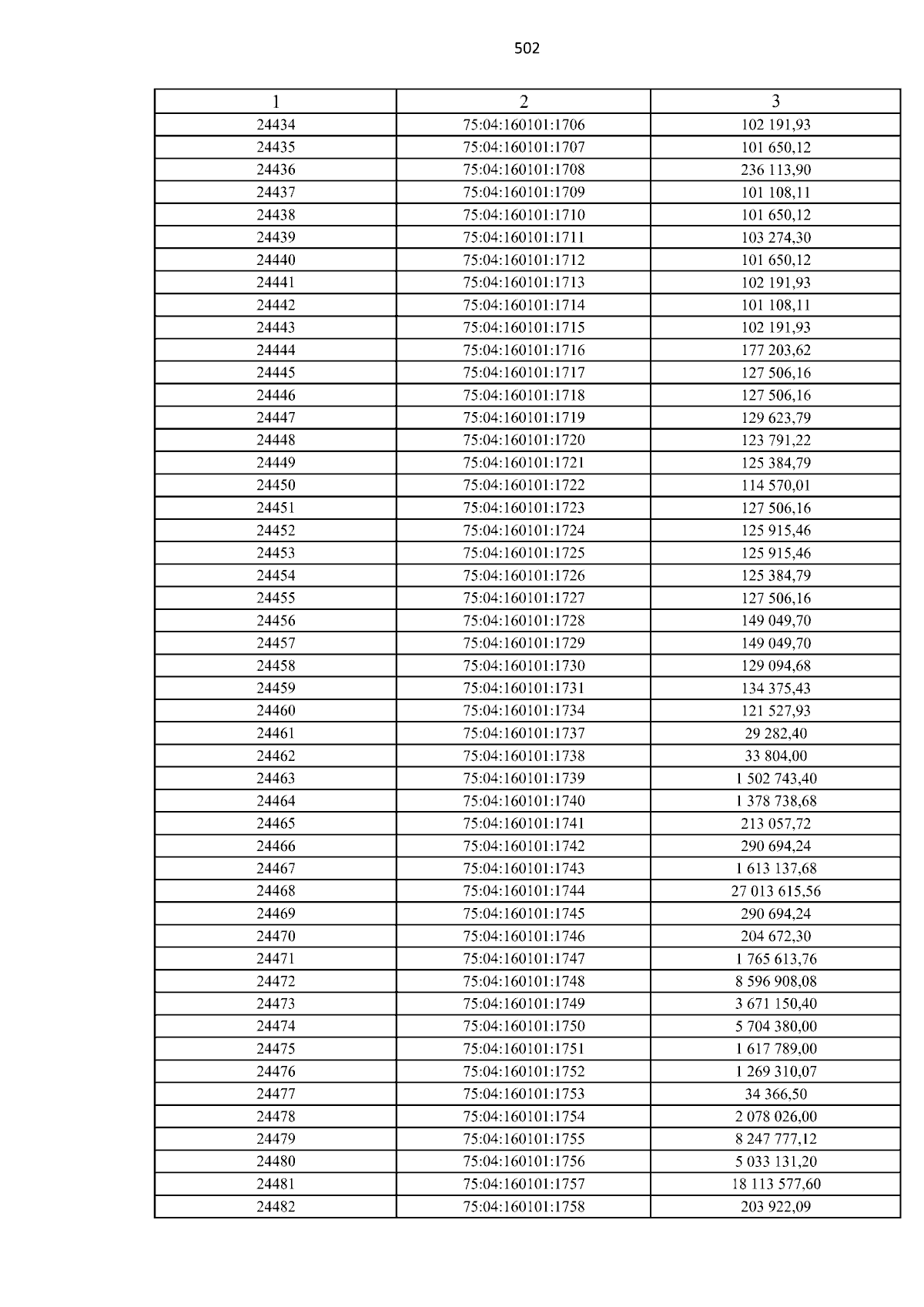 502

| 1 | 2 | 3 |
|---|---|---|
| 24434 | 75:04:160101:1706 | 102 191,93 |
| 24435 | 75:04:160101:1707 | 101 650,12 |
| 24436 | 75:04:160101:1708 | 236 113,90 |
| 24437 | 75:04:160101:1709 | 101 108,11 |
| 24438 | 75:04:160101:1710 | 101 650,12 |
| 24439 | 75:04:160101:1711 | 103 274,30 |
| 24440 | 75:04:160101:1712 | 101 650,12 |
| 24441 | 75:04:160101:1713 | 102 191,93 |
| 24442 | 75:04:160101:1714 | 101 108,11 |
| 24443 | 75:04:160101:1715 | 102 191,93 |
| 24444 | 75:04:160101:1716 | 177 203,62 |
| 24445 | 75:04:160101:1717 | 127 506,16 |
| 24446 | 75:04:160101:1718 | 127 506,16 |
| 24447 | 75:04:160101:1719 | 129 623,79 |
| 24448 | 75:04:160101:1720 | 123 791,22 |
| 24449 | 75:04:160101:1721 | 125 384,79 |
| 24450 | 75:04:160101:1722 | 114 570,01 |
| 24451 | 75:04:160101:1723 | 127 506,16 |
| 24452 | 75:04:160101:1724 | 125 915,46 |
| 24453 | 75:04:160101:1725 | 125 915,46 |
| 24454 | 75:04:160101:1726 | 125 384,79 |
| 24455 | 75:04:160101:1727 | 127 506,16 |
| 24456 | 75:04:160101:1728 | 149 049,70 |
| 24457 | 75:04:160101:1729 | 149 049,70 |
| 24458 | 75:04:160101:1730 | 129 094,68 |
| 24459 | 75:04:160101:1731 | 134 375,43 |
| 24460 | 75:04:160101:1734 | 121 527,93 |
| 24461 | 75:04:160101:1737 | 29 282,40 |
| 24462 | 75:04:160101:1738 | 33 804,00 |
| 24463 | 75:04:160101:1739 | 1 502 743,40 |
| 24464 | 75:04:160101:1740 | 1 378 738,68 |
| 24465 | 75:04:160101:1741 | 213 057,72 |
| 24466 | 75:04:160101:1742 | 290 694,24 |
| 24467 | 75:04:160101:1743 | 1 613 137,68 |
| 24468 | 75:04:160101:1744 | 27 013 615,56 |
| 24469 | 75:04:160101:1745 | 290 694,24 |
| 24470 | 75:04:160101:1746 | 204 672,30 |
| 24471 | 75:04:160101:1747 | 1 765 613,76 |
| 24472 | 75:04:160101:1748 | 8 596 908,08 |
| 24473 | 75:04:160101:1749 | 3 671 150,40 |
| 24474 | 75:04:160101:1750 | 5 704 380,00 |
| 24475 | 75:04:160101:1751 | 1 617 789,00 |
| 24476 | 75:04:160101:1752 | 1 269 310,07 |
| 24477 | 75:04:160101:1753 | 34 366,50 |
| 24478 | 75:04:160101:1754 | 2 078 026,00 |
| 24479 | 75:04:160101:1755 | 8 247 777,12 |
| 24480 | 75:04:160101:1756 | 5 033 131,20 |
| 24481 | 75:04:160101:1757 | 18 113 577,60 |
| 24482 | 75:04:160101:1758 | 203 922,09 |